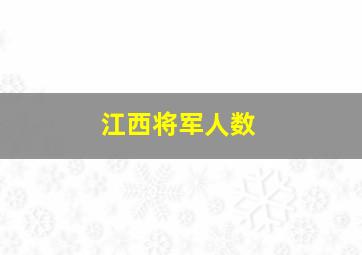 江西将军人数